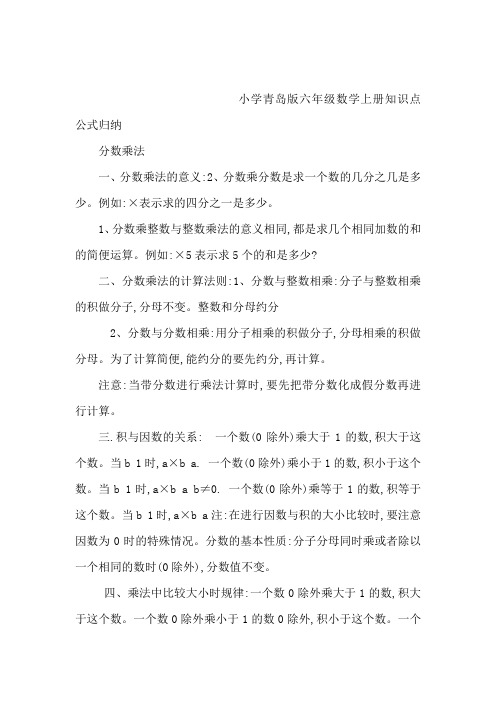 小学青岛版六年级数学上册知识点公式归纳

分数乘法

一、分数乘法的意义:2、分数乘分数是求一个数的几分之几是多少。例如:×表示求的四分之一是多少。

1、分数乘整数与整数乘法的意义相同,都是求几个相同加数的和的简便运算。例如:×5 表示求 5 个的和是多少?

二、分数乘法的计算法则:1、分数与整数相乘:分子与整数相乘的积做分子,分母不变。整数和分母约分

2、分数与分数相乘:用分子相乘的积做分子,分母相乘的积做分母。为了计算简便,能约分的要先约分,再计算。

注意:当带分数进行乘法计算时,要先把带分数化成假分数再进行计算。

三.积与因数的关系:  一个数(0 除外)乘大于 1 的数,积大于这个数。当 b 1 时,a×b a.  一个数(0 除外)乘小于 1 的数,积小于这个数。当 b 1 时,a×b a b≠0.  一个数(0 除外)乘等于 1 的数,积等于这个数。当 b 1 时,a×b a 注:在进行因数与积的大小比较时,要注意因数为 0 时的特殊情况。分数的基本性质:分子分母同时乘或者除以一个相同的数时(0 除外),分数值不变。

四、乘法中比较大小时规律:一个数 0 除外乘大于 1 的数,积大于这个数。一个数 0 除外乘小于 1 的数 0 除外,积小于这个数。一个